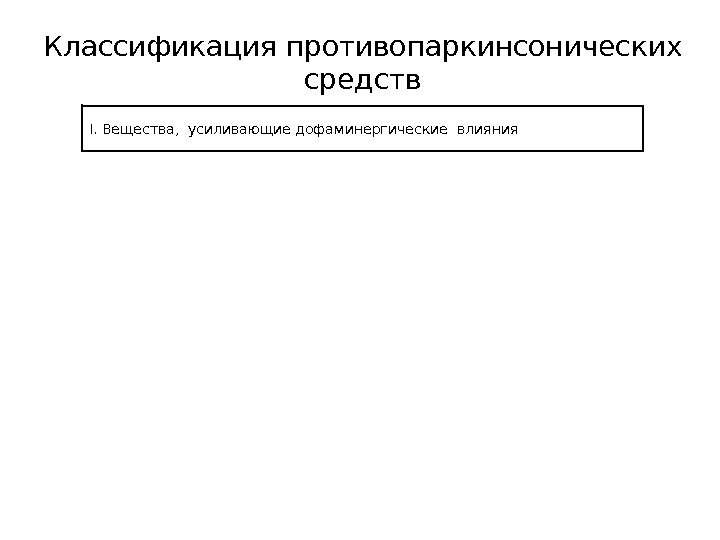 Классификация противопаркинсонических средств

I. Вещества, усиливающие дофаминергические влияния